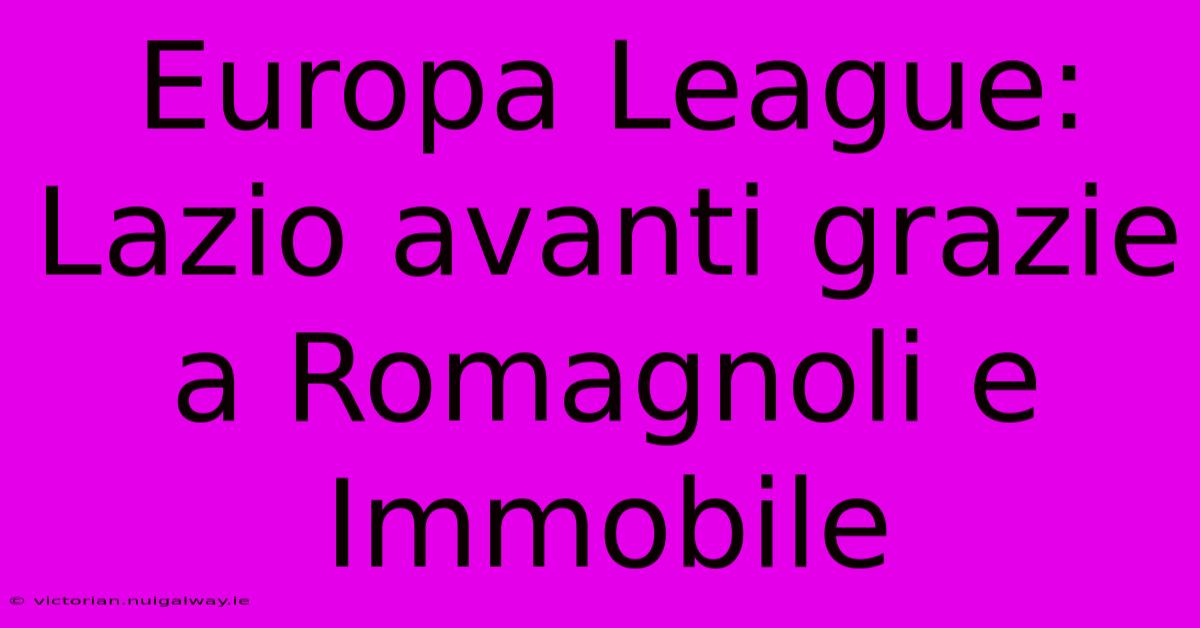 Europa League: Lazio avanti grazie a Romagnoli e Immobile

© victorian.nuigalway.ie